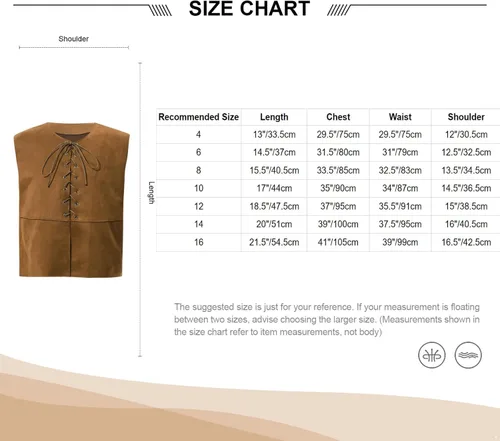 SIZE CHART

Shoulder

Length

| Recommended Size | Length | Chest | Waist | Shoulder |
|---|---|---|---|---|
| 4 | 13"/33.5cm | 29.5"/75cm | 29.5"/75cm | 12"/30.5cm |
| 6 | 14.5"/37cm | 31.5"/80cm | 31"/79cm | 12.5"/32.5cm |
| 8 | 15.5"/40.5cm | 33.5"/85cm | 32.5"/83cm | 13.5"/34.5cm |
| 10 | 17"/44cm | 35"/90cm | 34"/87cm | 14.5"/36.5cm |
| 12 | 18.5"/47.5cm | 37"/95cm | 35.5"/91cm | 15"/38.5cm |
| 14 | 20"/51cm | 39"/100cm | 37.5"/95cm | 16"/40.5cm |
| 16 | 21.5"/54.5cm | 41"/105cm | 39"/99cm | 16.5"/42.5cm |

The suggested size is just for your reference. If your measurement is floating between two sizes, advise choosing the larger size. (Measurements shown in the size chart refer to item measurements, not body)